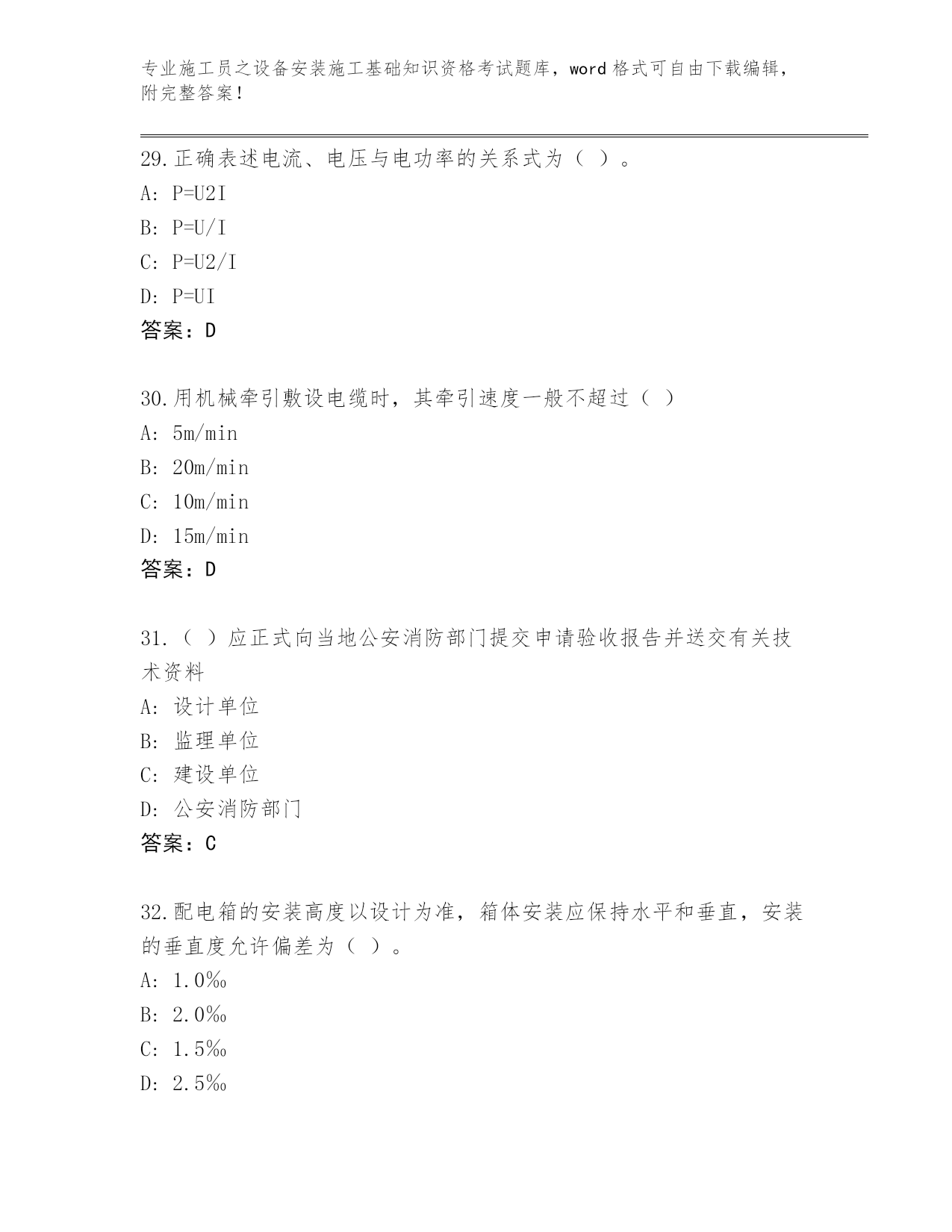 专业施工员之设备安装施工基础知识资格考试题库，word 格式可自由下载编辑，附完整答案！

29.正确表述电流、电压与电功率的关系式为（ ）。
A: P=U2I
B: P=U/I
C: P=U2/I
D: P=UI
答案：D

30.用机械牵引敷设电缆时，其牵引速度一般不超过（ ）
A: 5m/min
B: 20m/min
C: 10m/min
D: 15m/min
答案：D

31.（ ）应正式向当地公安消防部门提交申请验收报告并送交有关技术资料
A: 设计单位
B: 监理单位
C: 建设单位
D: 公安消防部门
答案：C

32.配电箱的安装高度以设计为准，箱体安装应保持水平和垂直，安装的垂直度允许偏差为（ ）。
A: 1.0‰
B: 2.0‰
C: 1.5‰
D: 2.5‰